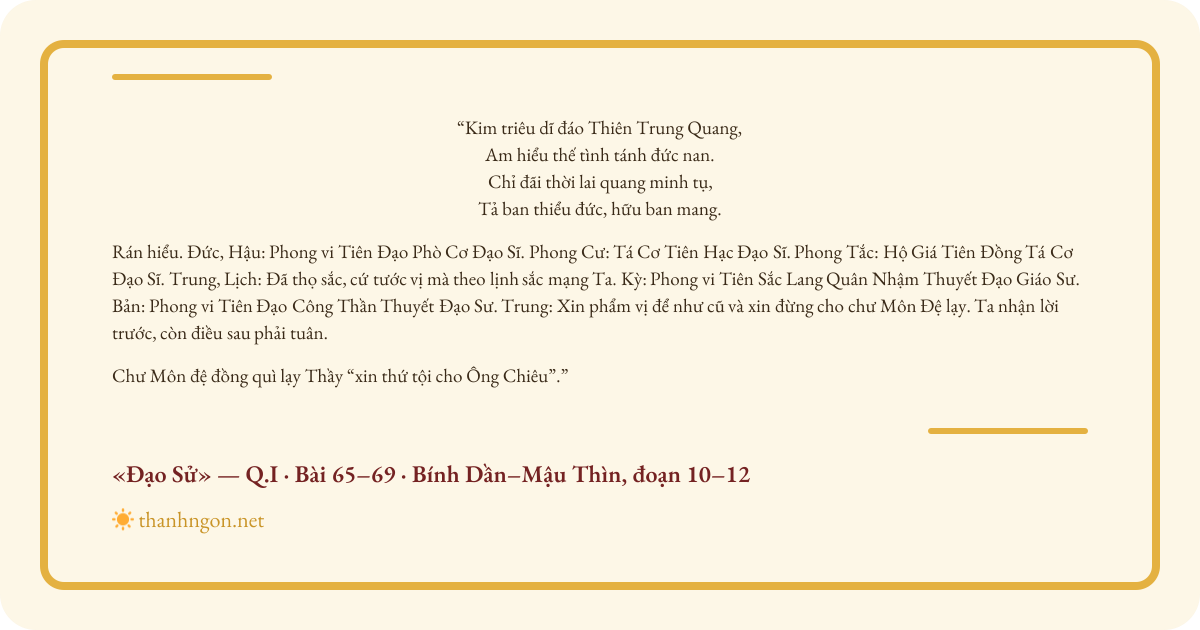 “Kim triêu dĩ đáo Thiên Trung Quang,
Am hiểu thế tình tánh đức nan.
Chỉ đãi thời lai quang minh tụ,
Tả ban thiểu đức, hữu ban mang.

Rán hiểu. Đức, Hậu: Phong vi Tiên Đạo Phò Cơ Đạo Sĩ. Phong Cư: Tá Cơ Tiên Hạc Đạo Sĩ. Phong Tắc: Hộ Giá Tiên Đồng Tá Cơ Đạo Sĩ. Trung, Lịch: Đã thọ sắc, cứ tước vị mà theo lịnh sắc mạng Ta. Kỳ: Phong vi Tiên Sắc Lang Quân Nhậm Thuyết Đạo Giáo Sư. Bản: Phong vi Tiên Đạo Công Thần Thuyết Đạo Sư. Trung: Xin phẩm vị để như cũ và xin đừng cho chư Môn Đệ lạy. Ta nhận lời trước, còn điều sau phải tuân.

Chư Môn đệ đồng quì lạy Thầy “xin thứ tội cho Ông Chiêu”.”

«Đạo Sử» — Q.I · Bài 65–69 · Bính Dần–Mậu Thìn, đoạn 10–12

thanhngon.net